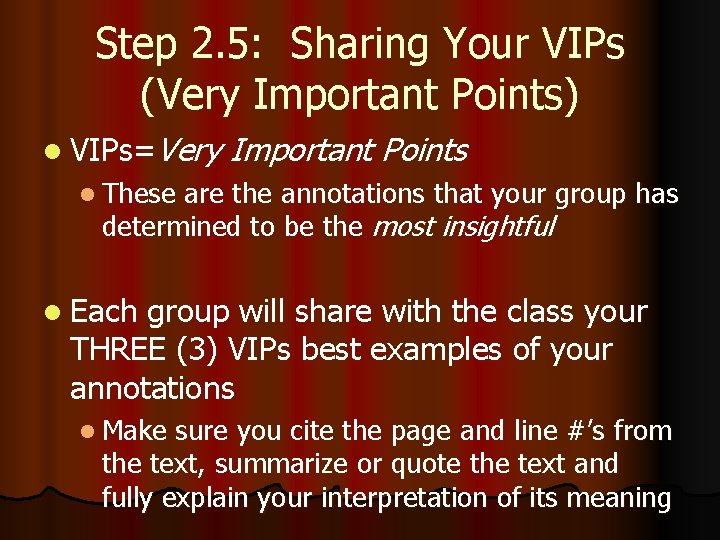 Step 2.5: Sharing Your VIPs (Very Important Points)

VIPs=Very Important Points

These are the annotations that your group has determined to be the most insightful

Each group will share with the class your THREE (3) VIPs best examples of your annotations

Make sure you cite the page and line #'s from the text, summarize or quote the text and fully explain your interpretation of its meaning